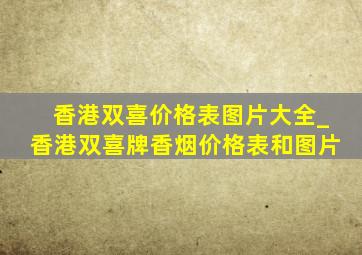 香港双喜价格表图片大全_香港双喜牌香烟价格表和图片